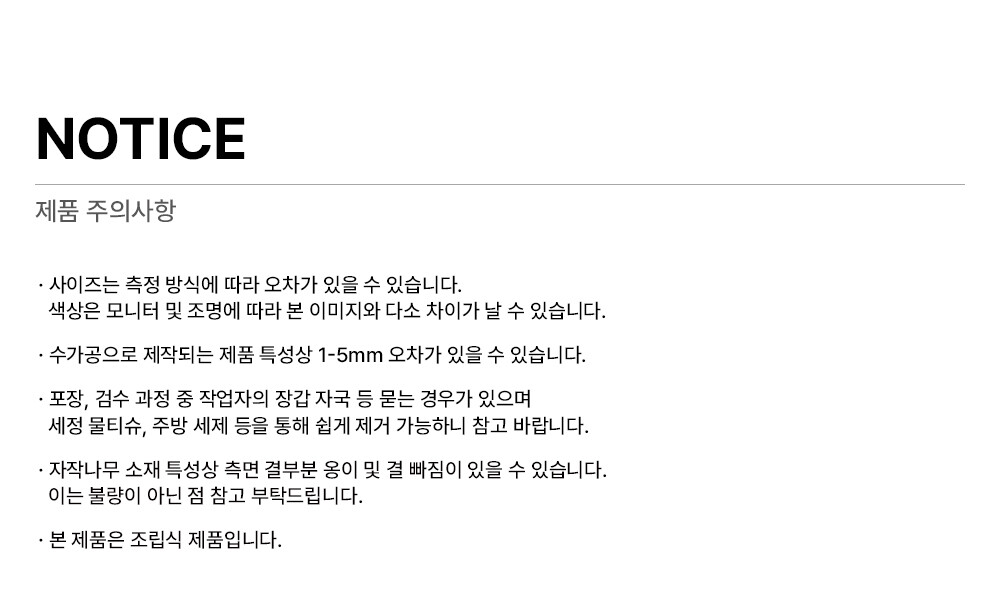 NOTICE

제품 주의사항

· 사이즈는 측정 방식에 따라 오차가 있을 수 있습니다.
색상은 모니터 및 조명에 따라 본 이미지와 다소 차이가 날 수 있습니다.

· 수가공으로 제작되는 제품 특성상 1-5mm 오차가 있을 수 있습니다.

· 포장, 검수 과정 중 작업자의 장갑 자국 등 묻는 경우가 있으며
세정 물티슈, 주방 세제 등을 통해 쉽게 제거 가능하니 참고 바랍니다.

· 자작나무 소재 특성상 측면 결부분 옹이 및 결 빠짐이 있을 수 있습니다.
이는 불량이 아닌 점 참고 부탁드립니다.

· 본 제품은 조립식 제품입니다.